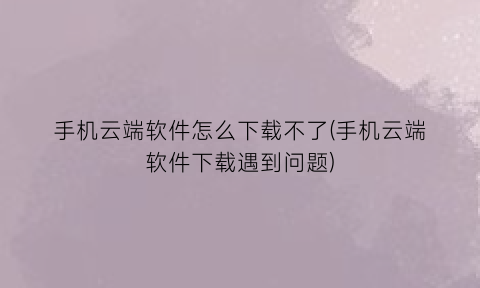 手机云端软件怎么下载不了(手机云端软件下载遇到问题)